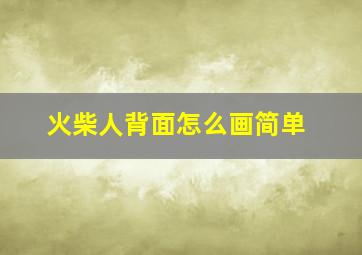 火柴人背面怎么画简单